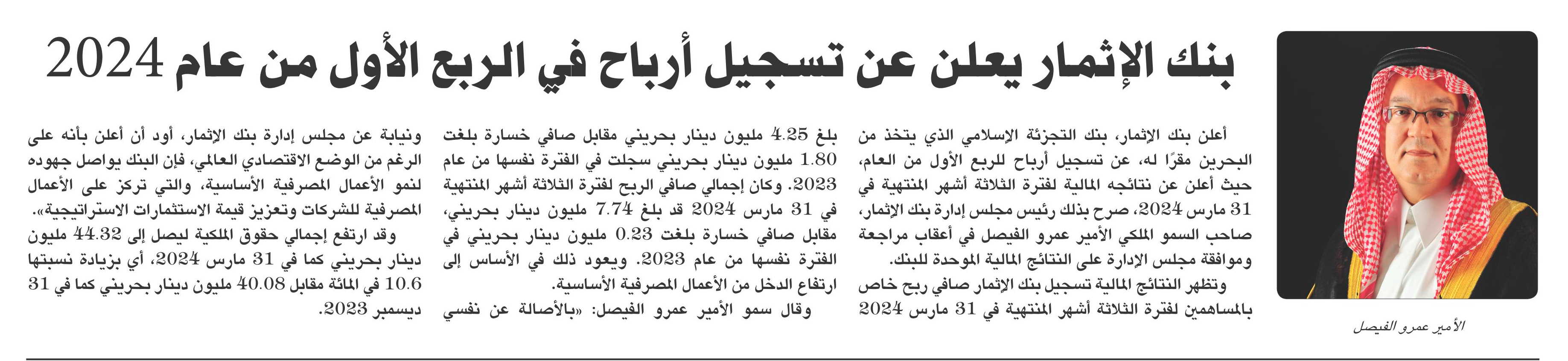 بنك الإثمار يعلن عن تسجيل أرباح في الربع الأول من عام 2024

الأمير عمرو الفيصل

أعلن بنك الإثمار، بنك التجزئة الإسلامي الذي يتخذ من البحرين مقرًا له، عن تسجيل أرباح للربع الأول من العام، حيث أعلن عن نتائجه المالية لفترة الثلاثة أشهر المنتهية في 31 مارس 2024، صرح بذلك رئيس مجلس إدارة بنك الإثمار، صاحب السمو الملكي الأمير عمرو الفيصل في أعقاب مراجعة وموافقة مجلس الإدارة على النتائج المالية الموحدة للبنك.

وتظهر النتائج المالية تسجيل بنك الإثمار صافي ربح خاص بالمساهمين لفترة الثلاثة أشهر المنتهية في 31 مارس 2024 بلغ 4.25 مليون دينار بحريني مقابل صافي خسارة بلغت 1.80 مليون دينار بحريني سجلت في الفترة نفسها من عام 2023. وكان إجمالي صافي الربح لفترة الثلاثة أشهر المنتهية في 31 مارس 2024 قد بلغ 7.74 مليون دينار بحريني، مقابل صافي خسارة بلغت 0.23 مليون دينار بحريني في الفترة نفسها من عام 2023. ويعود ذلك في الأساس إلى ارتفاع الدخل من الأعمال المصرفية الأساسية.

وقال سمو الأمير عمرو الفيصل: «بالأصالة عن نفسي ونيابة عن مجلس إدارة بنك الإثمار، أود أن أعلن بأنه على الرغم من الوضع الاقتصادي العالمي، فإن البنك يواصل جهوده لنمو الأعمال المصرفية الأساسية، والتي تركز على الأعمال المصرفية للشركات وتعزيز قيمة الاستثمارات الاستراتيجية».

وقد ارتفع إجمالي حقوق الملكية ليصل إلى 44.32 مليون دينار بحريني كما في 31 مارس 2024، أي بزيادة نسبتها 10.6 في المائة مقابل 40.08 مليون دينار بحريني كما في 31 ديسمبر 2023.